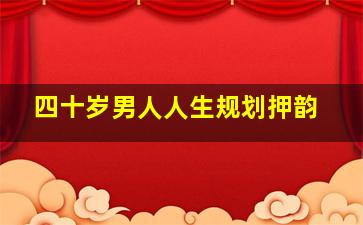 四十岁男人人生规划押韵